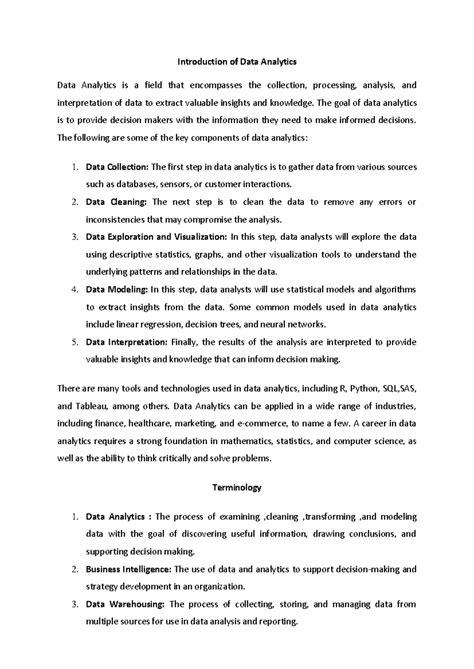 Introduction of Data Analytics

Data Analytics is a field that encompasses the collection, processing, analysis, and interpretation of data to extract valuable insights and knowledge. The goal of data analytics is to provide decision makers with the information they need to make informed decisions. The following are some of the key components of data analytics:

1. Data Collection: The first step in data analytics is to gather data from various sources such as databases, sensors, or customer interactions.
2. Data Cleaning: The next step is to clean the data to remove any errors or inconsistencies that may compromise the analysis.
3. Data Exploration and Visualization: In this step, data analysts will explore the data using descriptive statistics, graphs, and other visualization tools to understand the underlying patterns and relationships in the data.
4. Data Modeling: In this step, data analysts will use statistical models and algorithms to extract insights from the data. Some common models used in data analytics include linear regression, decision trees, and neural networks.
5. Data Interpretation: Finally, the results of the analysis are interpreted to provide valuable insights and knowledge that can inform decision making.

There are many tools and technologies used in data analytics, including R, Python, SQL,SAS, and Tableau, among others. Data Analytics can be applied in a wide range of industries, including finance, healthcare, marketing, and e-commerce, to name a few. A career in data analytics requires a strong foundation in mathematics, statistics, and computer science, as well as the ability to think critically and solve problems.

Terminology

1. Data Analytics : The process of examining ,cleaning ,transforming ,and modeling data with the goal of discovering useful information, drawing conclusions, and supporting decision making.
2. Business Intelligence: The use of data and analytics to support decision-making and strategy development in an organization.
3. Data Warehousing: The process of collecting, storing, and managing data from multiple sources for use in data analysis and reporting.